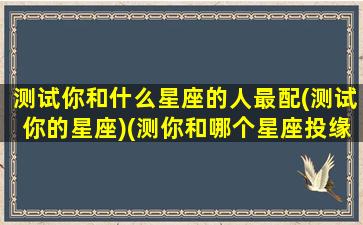 测试你和什么星座的人最配(测试你的星座)(测你和哪个星座投缘